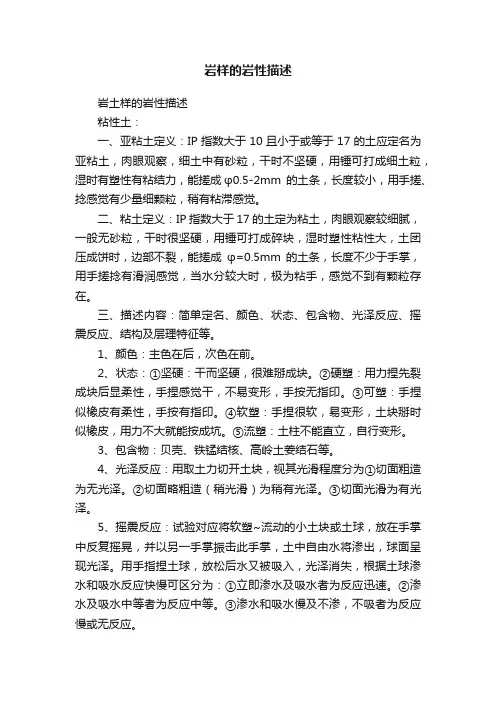 岩样的岩性描述

岩土样的岩性描述

粘性土：

一、亚粘土定义：IP 指数大于 10 且小于或等于 17 的土应定名为亚粘土，肉眼观察，细土中有砂粒，干时不坚硬，用锤可打成细土粒，湿时有塑性有粘结力，能搓成 φ0.5-2mm 的土条，长度较小，用手搓、捻感觉有少量细颗粒，稍有粘滞感觉。

二、粘土定义：IP 指数大于 17 的土定为粘土，肉眼观察较细腻，一般无砂粒，干时很坚硬，用锤可打成碎块，湿时塑性粘性大，土团压成饼时，边部不裂，能搓成 φ=0.5mm 的土条，长度不少于手掌，用手搓捻有滑润感觉，当水分较大时，极为粘手，感觉不到有颗粒存在。

三、描述内容：简单定名、颜色、状态、包含物、光泽反应、摇震反应、结构及层理特征等。

1、颜色：主色在后，次色在前。

2、状态：①坚硬：干而坚硬，很难掰成块。②硬塑：用力捏先裂成块后显柔性，手捏感觉干，不易变形，手按无指印。③可塑：手捏似橡皮有柔性，手按有指印。④软塑：手捏很软，易变形，土块掰时似橡皮，用力不大就能按成坑。⑤流塑：土柱不能直立，自行变形。

3、包含物：贝壳、铁锰结核、高岭土姜结石等。

4、光泽反应：用取土刀切开土块，视其光滑程度分为①切面粗造为无光泽。②切面略粗造（稍光滑）为稍有光泽。③切面光滑为有光泽。

5、摇震反应：试验对应将软塑~流动的小土块或土球，放在手掌中反复摇晃，并以另一手掌振击此手掌，土中自由水将渗出，球面呈现光泽。用手指捏土球，放松后水又被吸入，光泽消失，根据土球渗水和吸水反应快慢可区分为：①立即渗水及吸水者为反应迅速。②渗水及吸水中等者为反应中等。③渗水和吸水慢及不渗，不吸者为反应慢或无反应。